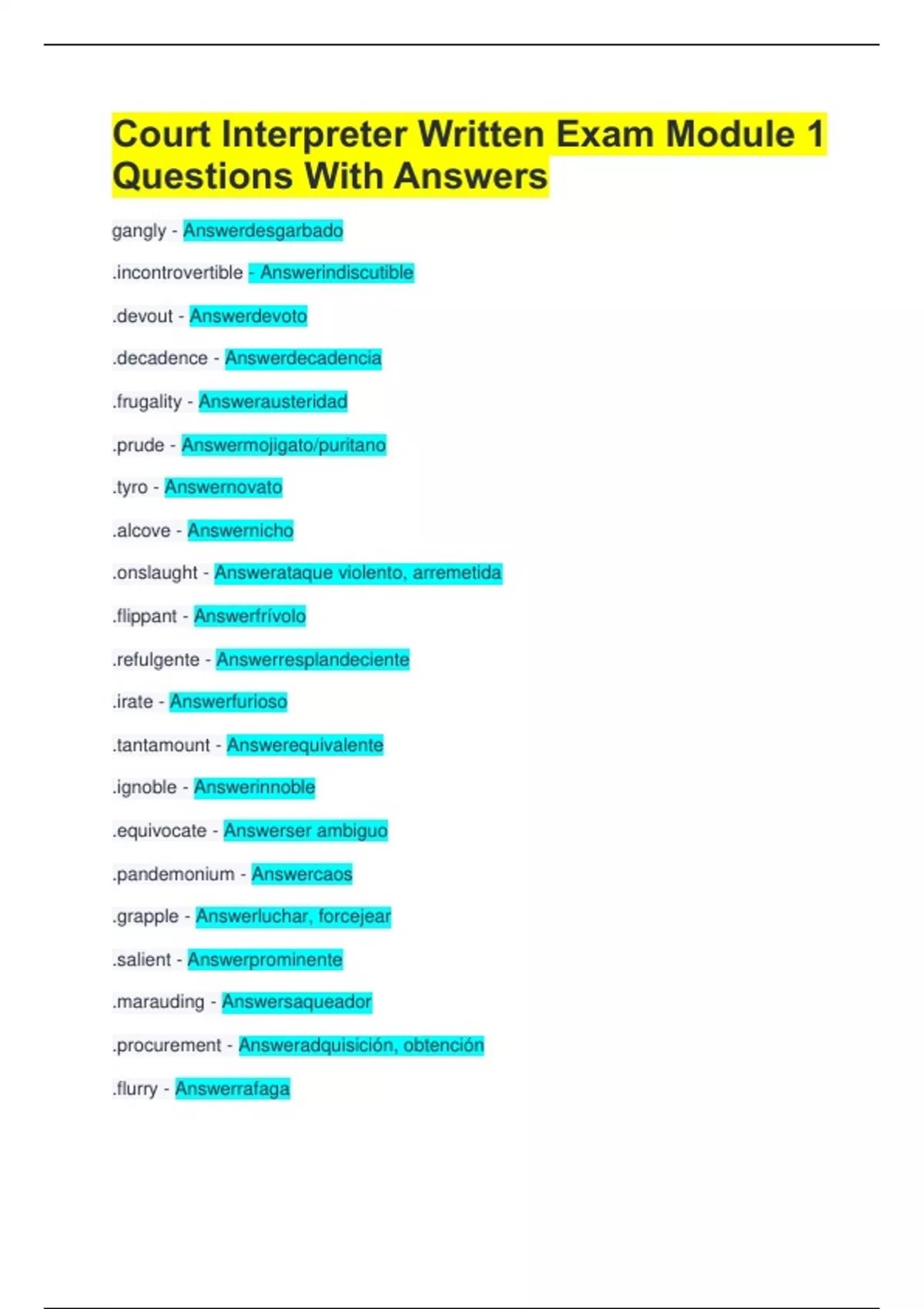 Court Interpreter Written Exam Module 1 Questions With Answers

gangly - Answerdesgarbado

.incontrovertible - Answerindiscutible

.devout - Answerdevoto

.decadence - Answerdecadencia

.frugality - Answerausteridad

.prude - Answermojigato/puritano

.tyro - Answernovato

.alcove - Answernicho

.onslaught - Answerataque violento, arremetida

.flippant - Answerfrívolo

.refulgente - Answerresplandeciente

.irate - Answerfurioso

.tantamount - Answerequivalente

.ignoble - Answerinnoble

.equivocate - Answerser ambiguo

.pandemonium - Answercaos

.grapple - Answerluchar, forcejear

.salient - Answerprominente

.marauding - Answersaqueador

.procurement - Answeradquisición, obtención

.flurry - Answerrafaga